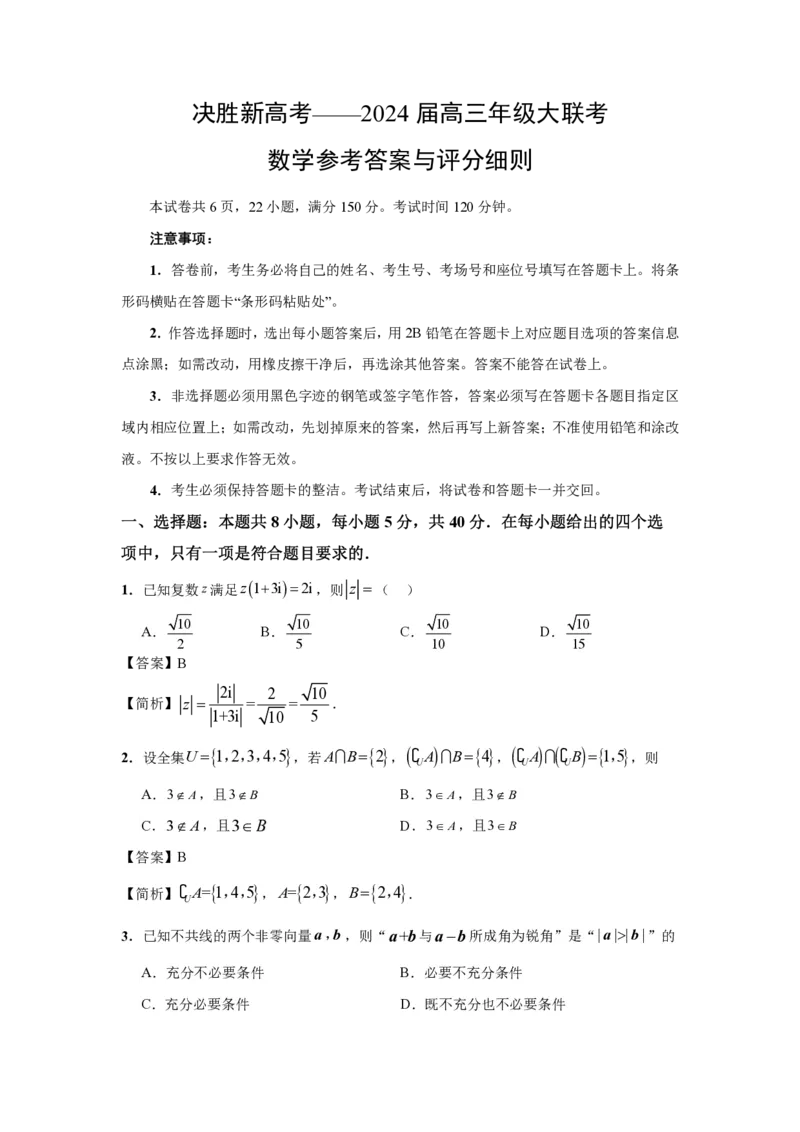 决胜新高考——2024 届高三年级大联考

数学参考答案与评分细则

本试卷共 6 页，22 小题，满分 150 分。考试时间 120 分钟。

注意事项：

1. 答卷前，考生务必将自己的姓名、考生号、考场号和座位号填写在答题卡上。将条形码横贴在答题卡“条形码粘贴处”。

2. 作答选择题时，选出每小题答案后，用 2B 铅笔在答题卡上对应题目选项的答案信息点涂黑；如需改动，用橡皮擦干净后，再选涂其他答案。答案不能答在试卷上。

3. 非选择题必须用黑色字迹的钢笔或签字笔作答，答案必须写在答题卡各题目指定区域内相应位置上；如需改动，先划掉原来的答案，然后再写上新答案；不准使用铅笔和涂改液。不按以上要求作答无效。

4. 考生必须保持答题卡的整洁。考试结束后，将试卷和答题卡一并交回。

一、选择题：本题共 8 小题，每小题 5 分，共 40 分．在每小题给出的四个选项中，只有一项是符合题目要求的．

1. 已知复数 $z$ 满足 $z(1+3i)=2i$，则 $|z|=$（ ）

A. $\frac{\sqrt{10}}{2}$　B. $\frac{\sqrt{10}}{5}$　C. $\frac{\sqrt{10}}{10}$　D. $\frac{\sqrt{10}}{15}$

【答案】B

【简析】$|z|=\frac{|2i|}{|1+3i|}=\frac{2}{\sqrt{10}}=\frac{\sqrt{10}}{5}$.

2. 设全集 $U=\{1,2,3,4,5\}$，若 $A\cap B=\{2\}$，$(\complement_U A)\cap B=\{4\}$，$(\complement_U A)\cap(\complement_U B)=\{1,5\}$，则

A. $3\notin A$，且 $3\notin B$　B. $3\in A$，且 $3\notin B$

C. $3\notin A$，且 $3\in B$　D. $3\in A$，且 $3\in B$

【答案】B

【简析】$\complement_U A=\{1,4,5\}$，$A=\{2,3\}$，$B=\{2,4\}$.

3. 已知不共线的两个非零向量 $\boldsymbol{a}$，$\boldsymbol{b}$，则“$\boldsymbol{a}+\boldsymbol{b}$ 与 $\boldsymbol{a}-\boldsymbol{b}$ 所成角为锐角”是“$|\boldsymbol{a}|>|\boldsymbol{b}|$”的

A. 充分不必要条件　B. 必要不充分条件

C. 充分必要条件　D. 既不充分也不必要条件